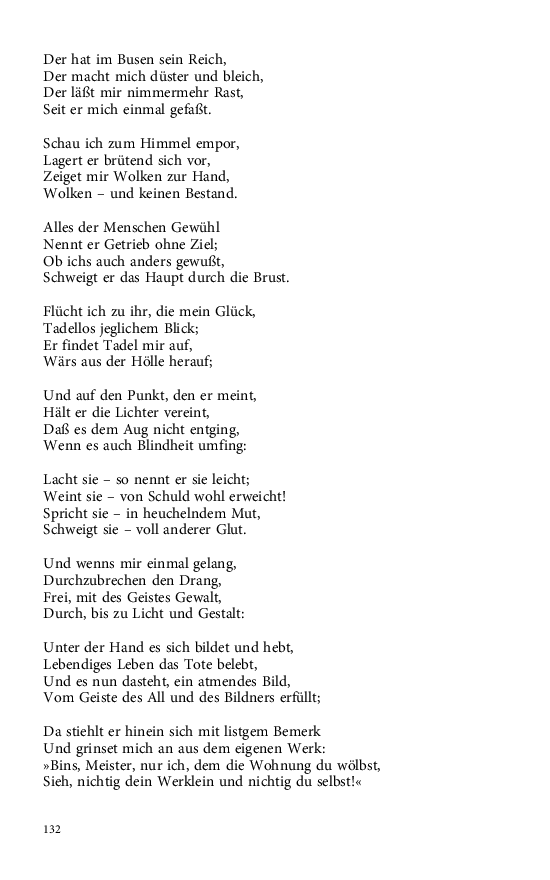 Der hat im Busen sein Reich,
Der macht mich düster und bleich,
Der läßt mir nimmermehr Rast,
Seit er mich einmal gefaßt.

Schau ich zum Himmel empor,
Lagert er brütend sich vor,
Zeiget mir Wolken zur Hand,
Wolken – und keinen Bestand.

Alles der Menschen Gewühl
Nennt er Getrieb ohne Ziel;
Ob ichs auch anders gewußt,
Schweigt er das Haupt durch die Brust.

Flücht ich zu ihr, die mein Glück,
Tadellos jeglichem Blick;
Er findet Tadel mir auf,
Wärs aus der Hölle herauf;

Und auf den Punkt, den er meint,
Hält er die Lichter vereint,
Daß es dem Aug nicht entging,
Wenn es auch Blindheit umfing:

Lacht sie – so nennt er sie leicht;
Weint sie – von Schuld wohl erweicht!
Spricht sie – in heuchelndem Mut,
Schweigt sie – voll anderer Glut.

Und wenns mir einmal gelang,
Durchzubrechen den Drang,
Frei, mit des Geistes Gewalt,
Durch, bis zu Licht und Gestalt:

Unter der Hand es sich bildet und hebt,
Lebendiges Leben das Tote belebt,
Und es nun dasteht, ein atmendes Bild,
Vom Geiste des All und des Bildners erfüllt;

Da stiehlt er hinein sich mit listgem Bemerk
Und grinset mich an aus dem eigenen Werk:
»Bins, Meister, nur ich, dem die Wohnung du wölbst,
Sieh, nichtig dein Werklein und nichtig du selbst!«

132